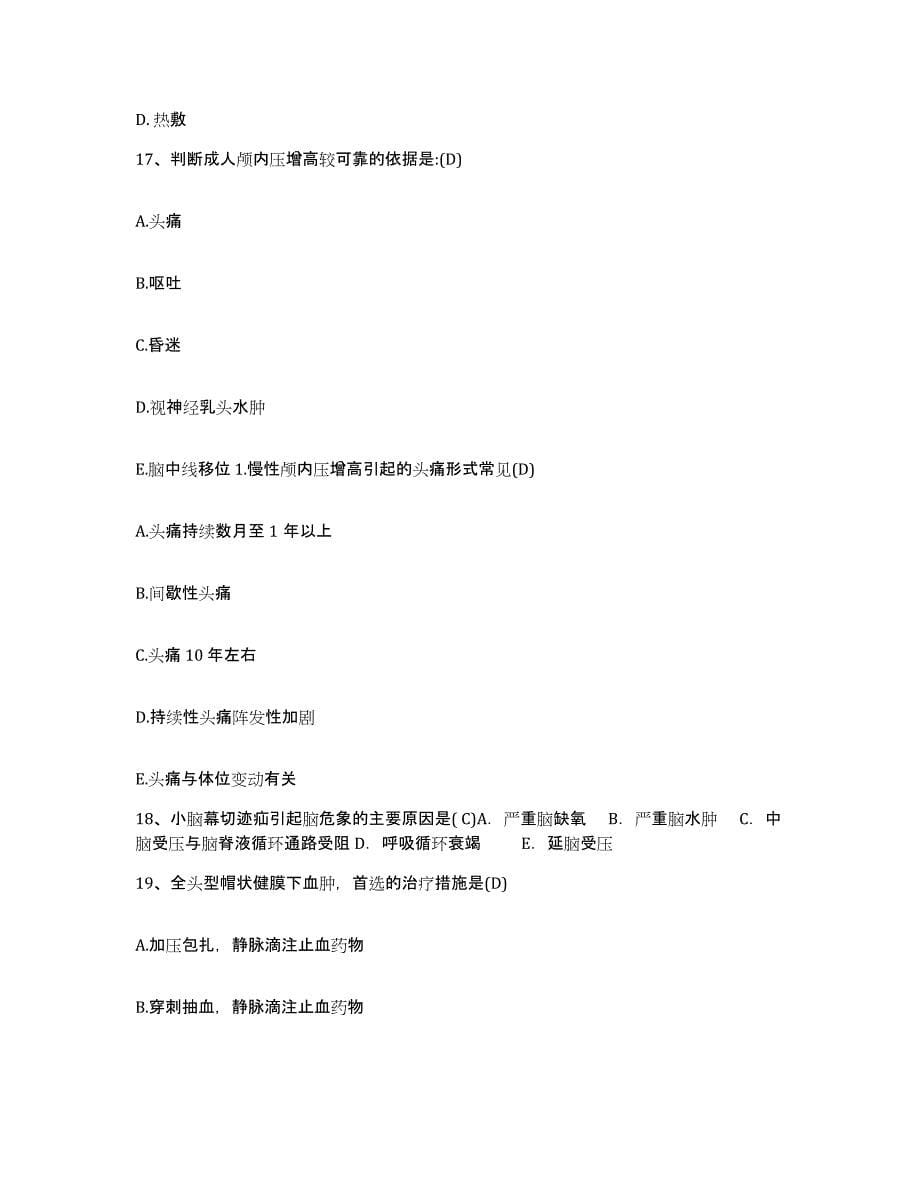 D. 热敷

17、判断成人颅内压增高较可靠的依据是:(D)

A.头痛

B.呕吐

C.昏迷

D.视神经乳头水肿

E.脑中线移位 1.慢性颅内压增高引起的头痛形式常见(D)

A.头痛持续数月至 1 年以上

B.间歇性头痛

C.头痛 10 年左右

D.持续性头痛阵发性加剧

E.头痛与体位变动有关

18、小脑幕切迹疝引起脑危象的主要原因是( C)A. 严重脑缺氧 B. 严重脑水肿 C. 中脑受压与脑脊液循环通路受阻 D. 呼吸循环衰竭 E. 延脑受压

19、全头型帽状健膜下血肿，首选的治疗措施是(D)

A.加压包扎，静脉滴注止血药物

B.穿刺抽血，静脉滴注止血药物